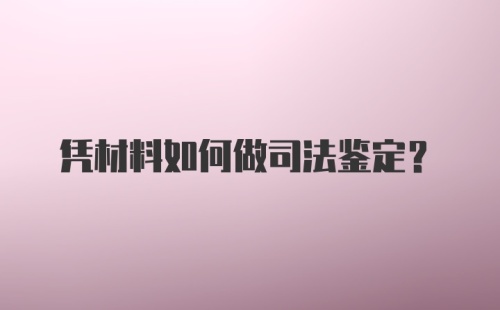 凭材料如何做司法鉴定？